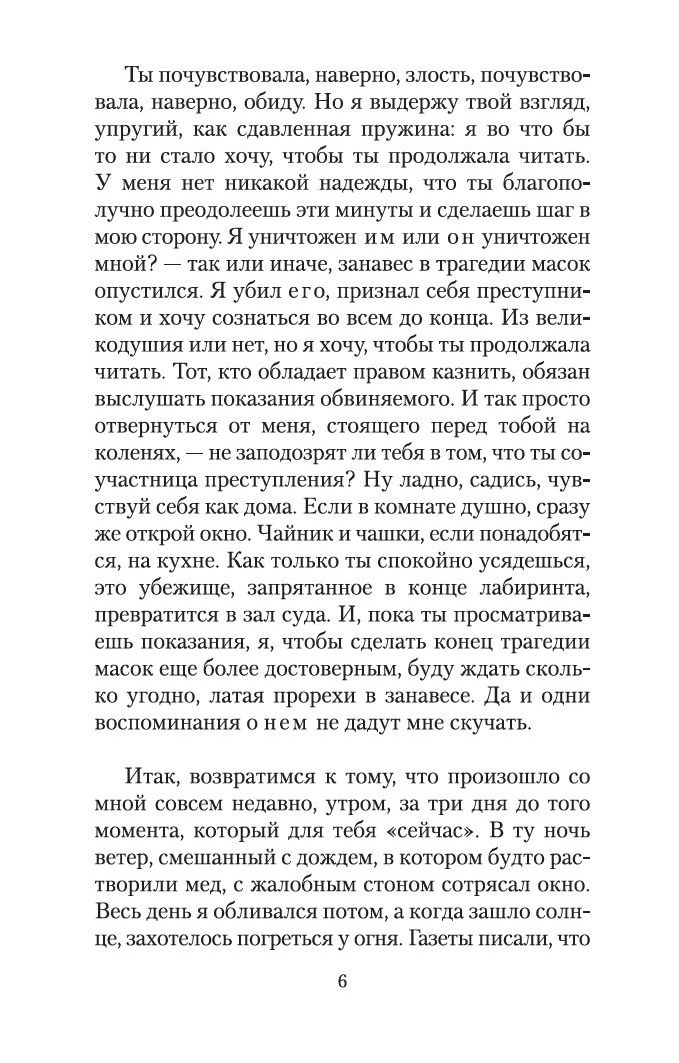 Ты почувствовала, наверно, злость, почувствовала, наверно, обиду. Но я выдержу твой взгляд, упругий, как сдавленная пружина: я во что бы то ни стало хочу, чтобы ты продолжала читать. У меня нет никакой надежды, что ты благополучно преодолеешь эти минуты и сделаешь шаг в мою сторону. Я уничтожен им или он уничтожен мной? — так или иначе, занавес в трагедии масок опустился. Я убил его, признал себя преступником и хочу сознаться во всем до конца. Из великодушия или нет, но я хочу, чтобы ты продолжала читать. Тот, кто обладает правом казнить, обязан выслушать показания обвиняемого. И так просто отвернуться от меня, стоящего перед тобой на коленях, — не заподозрят ли тебя в том, что ты соучастница преступления? Ну ладно, садись, чувствуй себя как дома. Если в комнате душно, сразу же открой окно. Чайник и чашки, если понадобятся, на кухне. Как только ты спокойно усядешься, это убежище, запрятанное в конце лабиринта, превратится в зал суда. И, пока ты просматриваешь показания, я, чтобы сделать конец трагедии масок еще более достоверным, буду ждать сколько угодно, латая прорехи в занавесе. Да и одни воспоминания о нем не дадут мне скучать.

Итак, возвратимся к тому, что произошло со мной совсем недавно, утром, за три дня до того момента, который для тебя «сейчас». В ту ночь ветер, смешанный с дождем, в котором будто растворили мед, с жалобным стоном сотрясал окно. Весь день я обливался потом, а когда зашло солнце, захотелось погреться у огня. Газеты писали, что

6